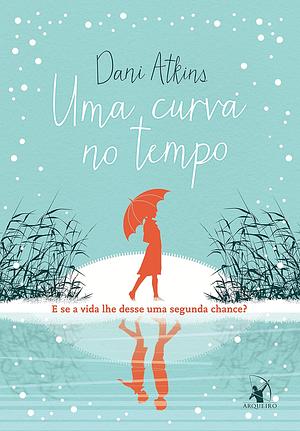 Dani Atkins

Uma curva no tempo

E se a vida lhe desse uma segunda chance?

ARQUEIRO